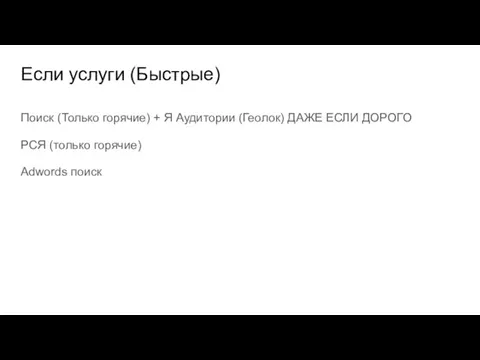 Если услуги (Быстрые)

Поиск (Только горячие) + Я Аудитории (Геолок) ДАЖЕ ЕСЛИ ДОРОГО

РСЯ (только горячие)

Adwords поиск